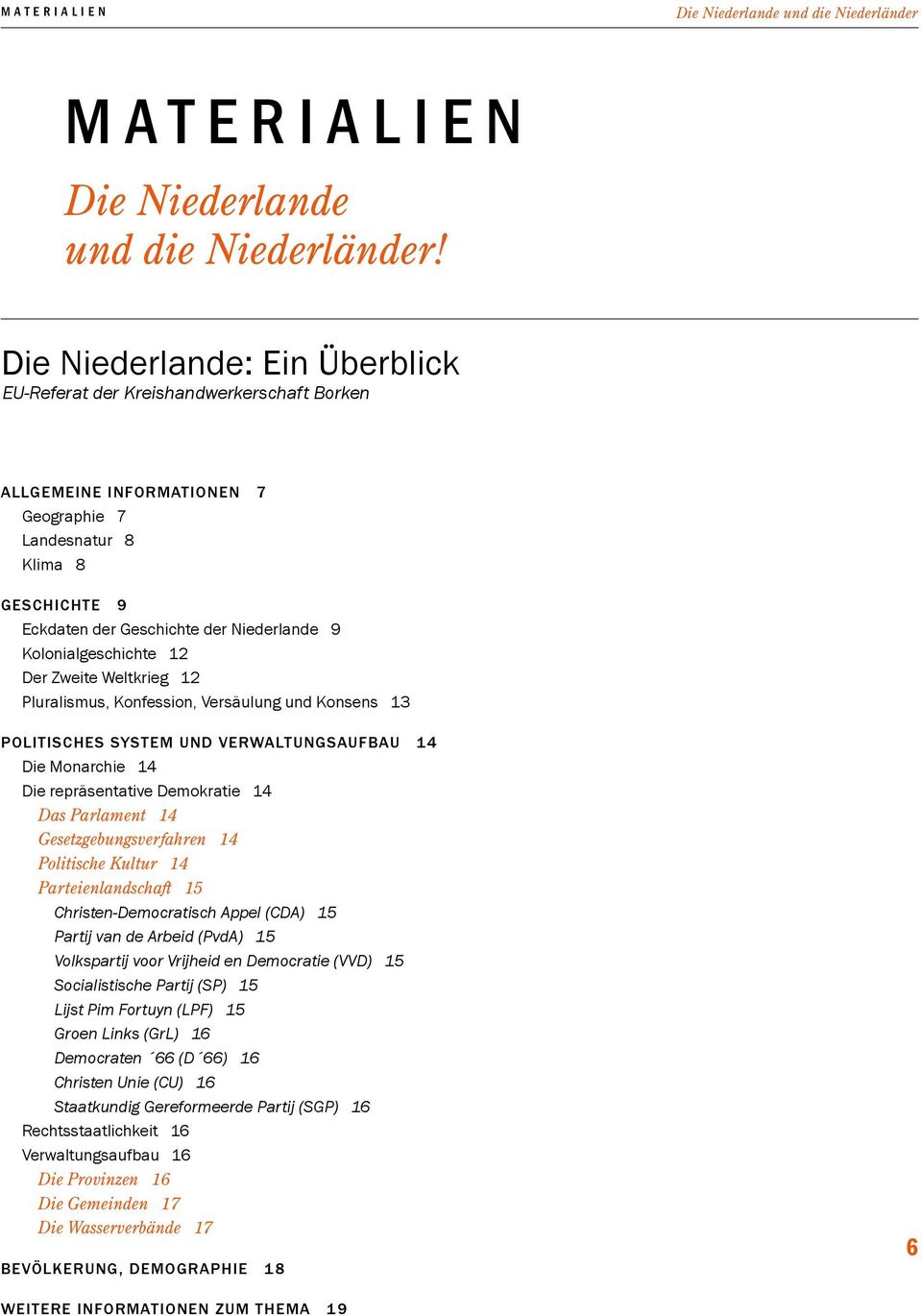 MATERIALIEN

Die Niederlande und die Niederländer

MATERIALIEN

Die Niederlande und die Niederländer!

Die Niederlande: Ein Überblick
EU-Referat der Kreishandwerkerschaft Borken

ALLGEMEINE INFORMATIONEN 7
Geographie 7
Landesnatur 8
Klima 8

GESCHICHTE 9
Eckdaten der Geschichte der Niederlande 9
Kolonialgeschichte 12
Der Zweite Weltkrieg 12
Pluralismus, Konfession, Versäulung und Konsens 13

POLITISCHES SYSTEM UND VERWALTUNGSAUFBAU 14
Die Monarchie 14
Die repräsentative Demokratie 14
Das Parlament 14
Gesetzgebungsverfahren 14
Politische Kultur 14
Parteienlandschaft 15
Christen-Democratisch Appel (CDA) 15
Partij van de Arbeid (PvdA) 15
Volkspartij voor Vrijheid en Democratie (VVD) 15
Socialistische Partij (SP) 15
Lijst Pim Fortuyn (LPF) 15
Groen Links (GrL) 16
Democraten ´66 (D´66) 16
Christen Unie (CU) 16
Staatkundig Gereformeerde Partij (SGP) 16
Rechtsstaatlichkeit 16
Verwaltungsaufbau 16
Die Provinzen 16
Die Gemeinden 17
Die Wasserverbände 17

BEVÖLKERUNG, DEMOGRAPHIE 18

WEITERE INFORMATIONEN ZUM THEMA 19

6